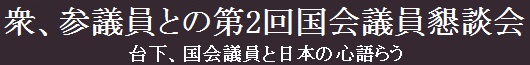 衆、参議員との第2回国会議員懇談会
台下、国会議員と日本の心語らう